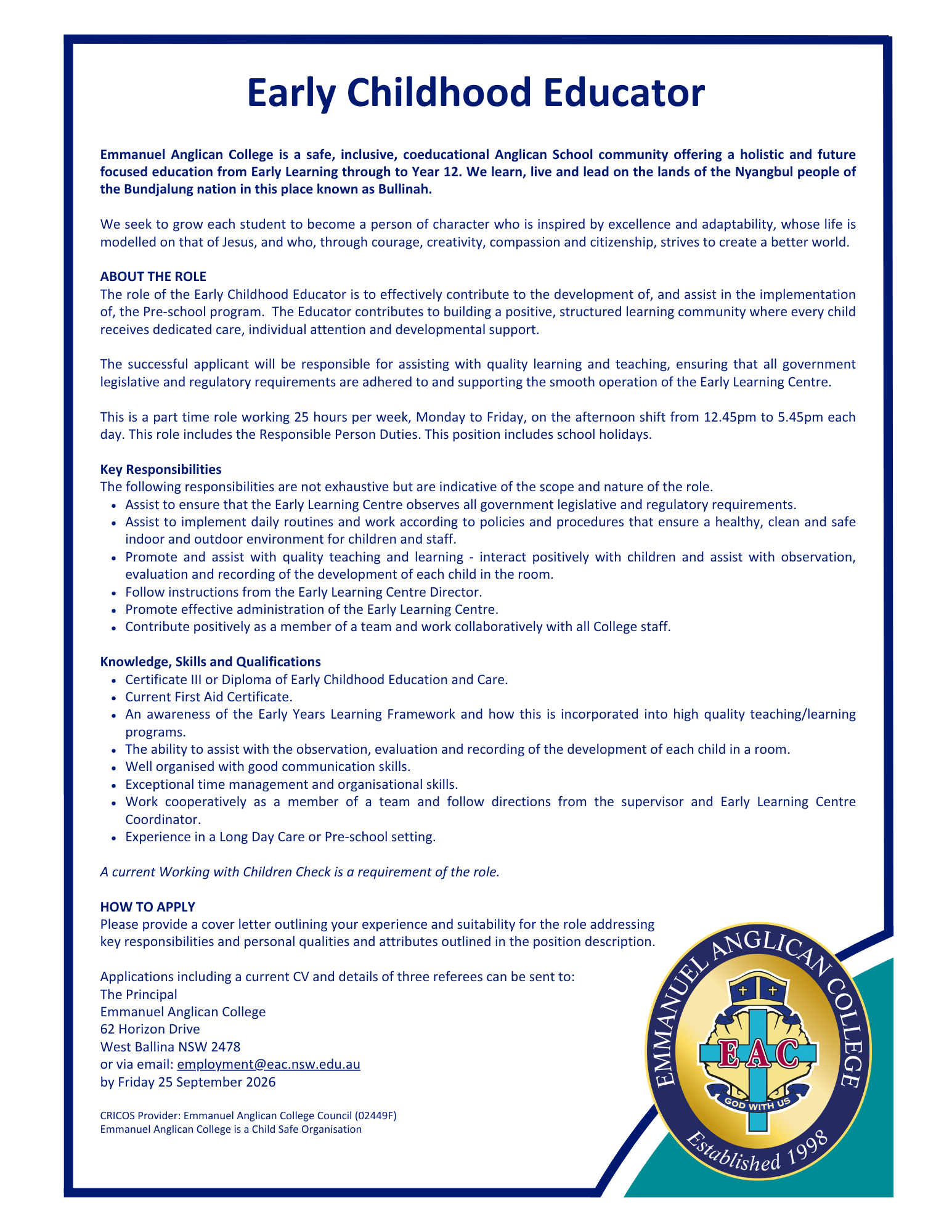 Early Childhood Educator

Emmanuel Anglican College is a safe, inclusive, coeducational Anglican School community offering a holistic and future focused education from Early Learning through to Year 12. We learn, live and lead on the lands of the Nyangbul people of the Bundjalung nation in this place known as Bullinah.

We seek to grow each student to become a person of character who is inspired by excellence and adaptability, whose life is modelled on that of Jesus, and who, through courage, creativity, compassion and citizenship, strives to create a better world.

ABOUT THE ROLE
The role of the Early Childhood Educator is to effectively contribute to the development of, and assist in the implementation of, the Pre-school program. The Educator contributes to building a positive, structured learning community where every child receives dedicated care, individual attention and developmental support.

The successful applicant will be responsible for assisting with quality learning and teaching, ensuring that all government legislative and regulatory requirements are adhered to and supporting the smooth operation of the Early Learning Centre.

This is a part time role working 25 hours per week, Monday to Friday, on the afternoon shift from 12.45pm to 5.45pm each day. This role includes the Responsible Person Duties. This position includes school holidays.

Key Responsibilities
The following responsibilities are not exhaustive but are indicative of the scope and nature of the role.
• Assist to ensure that the Early Learning Centre observes all government legislative and regulatory requirements.
• Assist to implement daily routines and work according to policies and procedures that ensure a healthy, clean and safe indoor and outdoor environment for children and staff.
• Promote and assist with quality teaching and learning - interact positively with children and assist with observation, evaluation and recording of the development of each child in the room.
• Follow instructions from the Early Learning Centre Director.
• Promote effective administration of the Early Learning Centre.
• Contribute positively as a member of a team and work collaboratively with all College staff.

Knowledge, Skills and Qualifications
• Certificate III or Diploma of Early Childhood Education and Care.
• Current First Aid Certificate.
• An awareness of the Early Years Learning Framework and how this is incorporated into high quality teaching/learning programs.
• The ability to assist with the observation, evaluation and recording of the development of each child in a room.
• Well organised with good communication skills.
• Exceptional time management and organisational skills.
• Work cooperatively as a member of a team and follow directions from the supervisor and Early Learning Centre Coordinator.
• Experience in a Long Day Care or Pre-school setting.

A current Working with Children Check is a requirement of the role.

HOW TO APPLY
Please provide a cover letter outlining your experience and suitability for the role addressing key responsibilities and personal qualities and attributes outlined in the position description.

Applications including a current CV and details of three referees can be sent to:
The Principal
Emmanuel Anglican College
62 Horizon Drive
West Ballina NSW 2478
or via email: employment@eac.nsw.edu.au
by Friday 25 September 2026

CRICOS Provider: Emmanuel Anglican College Council (02449F)
Emmanuel Anglican College is a Child Safe Organisation

EMMANUEL ANGLICAN COLLEGE
EAC
GOD WITH US
Established 1998